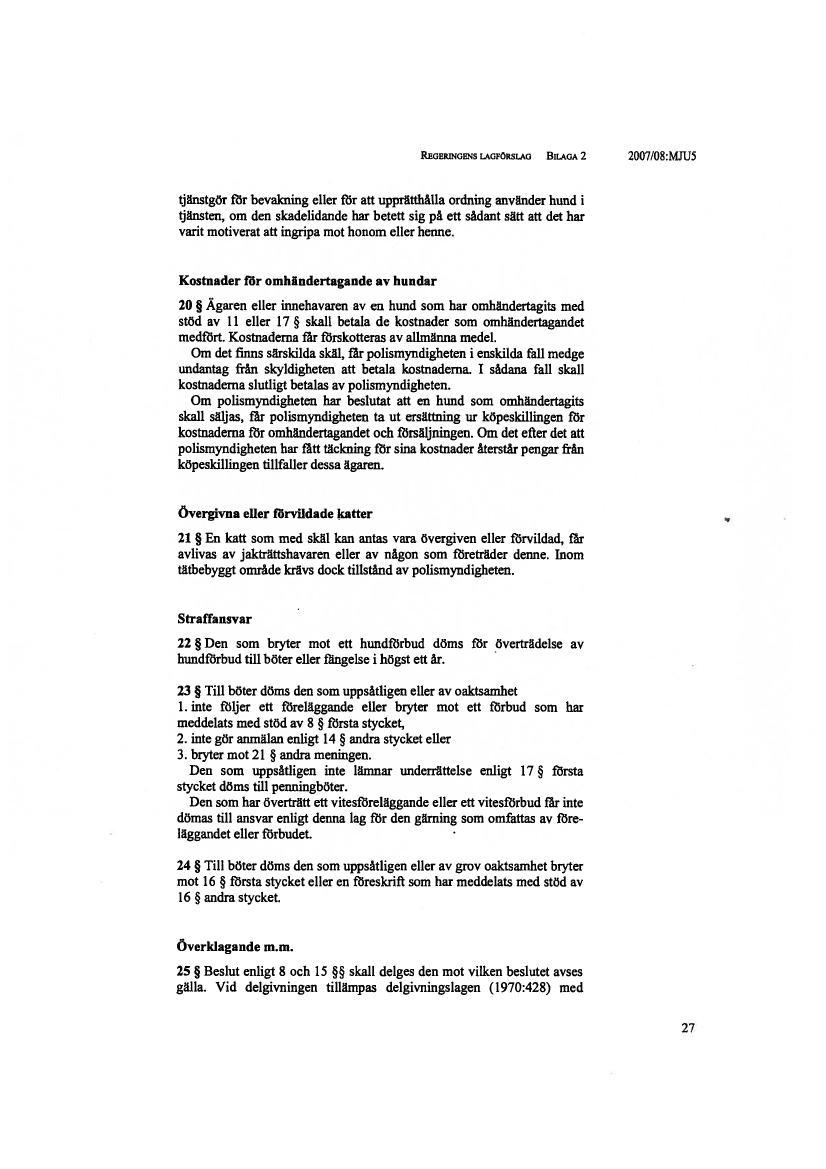 REGERINGENS LAGFÖRSLAG BILAGA 2 2007/08:MJU5

tjänstgör för bevakning eller för att upprätthålla ordning använder hund i tjänsten, om den skadelidande har betett sig på ett sådant sätt att det har varit motiverat att ingripa mot honom eller henne.

Kostnader för omhändertagande av hundar

20 § Ägaren eller innehavaren av en hund som har omhändertagits med stöd av 11 eller 17 § skall betala de kostnader som omhändertagandet medfört. Kostnaderna får förskotteras av allmänna medel.
Om det finns särskilda skäl, får polismyndigheten i enskilda fall medge undantag från skyldigheten att betala kostnaderna. I sådana fall skall kostnaderna slutligt betalas av polismyndigheten.
Om polismyndigheten har beslutat att en hund som omhändertagits skall säljas, får polismyndigheten ta ut ersättning ur köpeskillingen för kostnaderna för omhändertagandet och försäljningen. Om det efter det att polismyndigheten har fått täckning för sina kostnader återstår pengar från köpeskillingen tillfaller dessa ägaren.

Övergivna eller förvildade katter

21 § En katt som med skäl kan antas vara övergiven eller förvildad, får avlivas av jakträttshavaren eller av någon som företräder denne. Inom tätbebyggt område krävs dock tillstånd av polismyndigheten.

Straffansvar

22 § Den som bryter mot ett hundförbud döms för överträdelse av hundförbud till böter eller fängelse i högst ett år.

23 § Till böter döms den som uppsåtligen eller av oaktsamhet
1. inte följer ett föreläggande eller bryter mot ett förbud som har meddelats med stöd av 8 § första stycket,
2. inte gör anmälan enligt 14 § andra stycket eller
3. bryter mot 21 § andra meningen.
Den som uppsåtligen inte lämnar underrättelse enligt 17 § första stycket döms till penningböter.
Den som har överträtt ett vitesföreläggande eller ett vitesförbud får inte dömas till ansvar enligt denna lag för den gärning som omfattas av föreläggandet eller förbudet.

24 § Till böter döms den som uppsåtligen eller av grov oaktsamhet bryter mot 16 § första stycket eller en föreskrift som har meddelats med stöd av 16 § andra stycket.

Överklagande m.m.

25 § Beslut enligt 8 och 15 §§ skall delges den mot vilken beslutet avses gälla. Vid delgivningen tillämpas delgivningslagen (1970:428) med

27